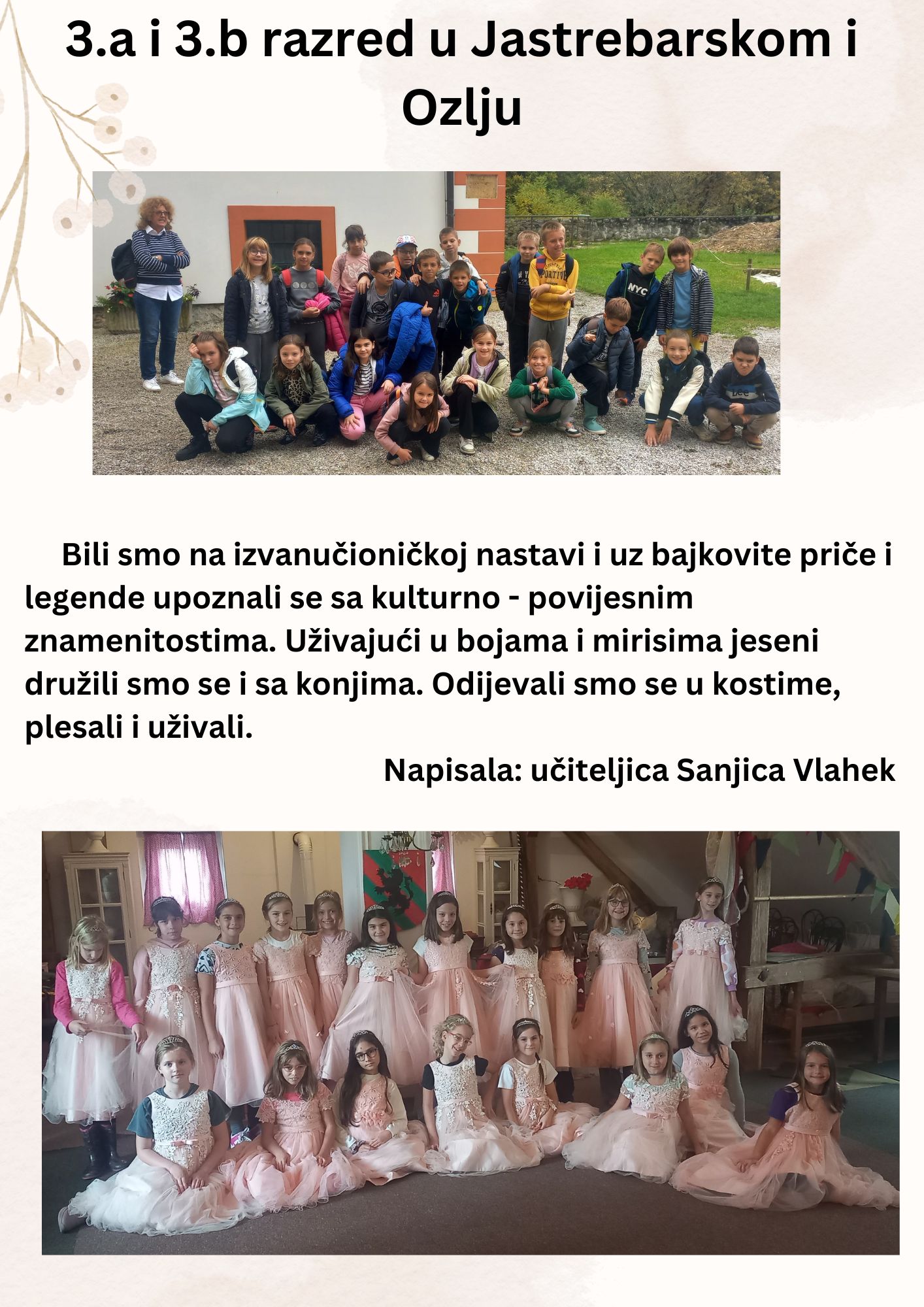 3.a i 3.b razred u Jastrebarskom i Ozlju

Bili smo na izvanučioničkoj nastavi i uz bajkovite priče i legende upoznali se sa kulturno - povijesnim znamenitostima. Uživajući u bojama i mirisima jeseni družili smo se i sa konjima. Odijevali smo se u kostime, plesali i uživali.

Napisala: učiteljica Sanjica Vlahek